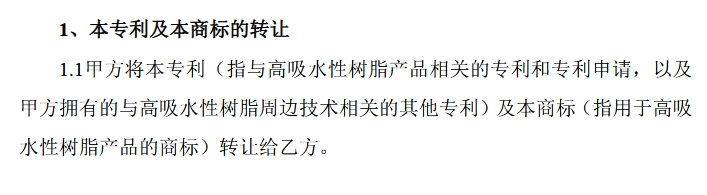 1、本专利及本商标的转让

1.1甲方将本专利（指与高吸水性树脂产品相关的专利和专利申请，以及甲方拥有的与高吸水性树脂周边技术相关的其他专利）及本商标（指用于高吸水性树脂产品的商标）转让给乙方。